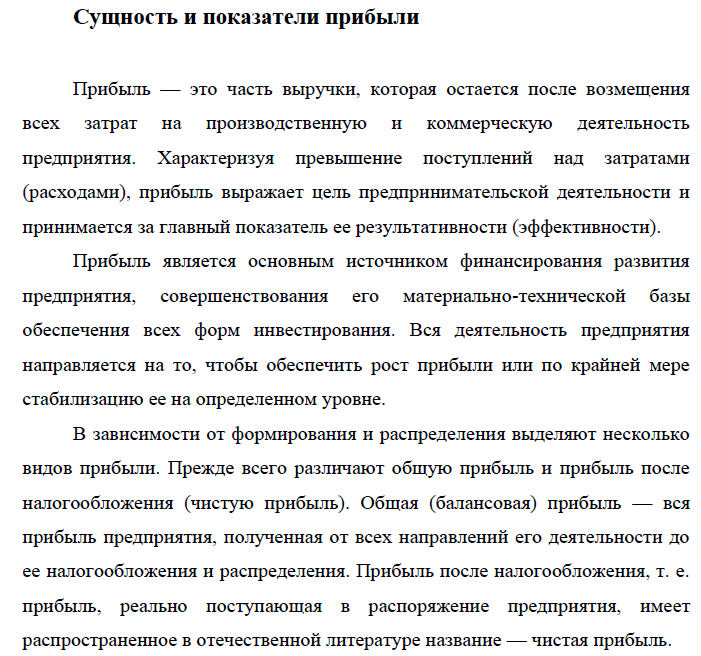 Сущность и показатели прибыли

Прибыль — это часть выручки, которая остается после возмещения всех затрат на производственную и коммерческую деятельность предприятия. Характеризуя превышение поступлений над затратами (расходами), прибыль выражает цель предпринимательской деятельности и принимается за главный показатель ее результативности (эффективности).

Прибыль является основным источником финансирования развития предприятия, совершенствования его материально-технической базы обеспечения всех форм инвестирования. Вся деятельность предприятия направляется на то, чтобы обеспечить рост прибыли или по крайней мере стабилизацию ее на определенном уровне.

В зависимости от формирования и распределения выделяют несколько видов прибыли. Прежде всего различают общую прибыль и прибыль после налогообложения (чистую прибыль). Общая (балансовая) прибыль — вся прибыль предприятия, полученная от всех направлений его деятельности до ее налогообложения и распределения. Прибыль после налогообложения, т. е. прибыль, реально поступающая в распоряжение предприятия, имеет распространенное в отечественной литературе название — чистая прибыль.